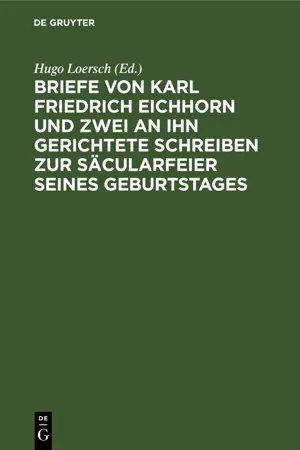 DE GRUYTER

Hugo Loersch (Ed.)

BRIEFE VON KARL FRIEDRICH EICHHORN UND ZWEI AN IHN GERICHTETE SCHREIBEN ZUR SÄCULARFEIER SEINES GEBURTSTAGES

DE
G